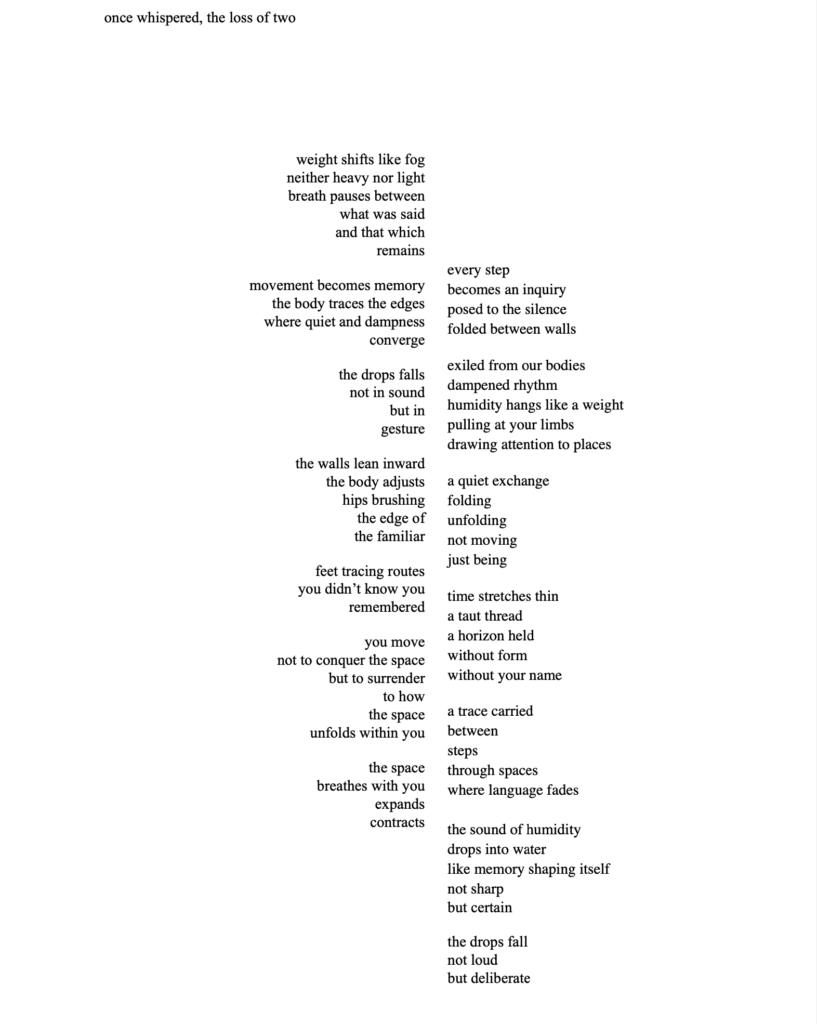 once whispered, the loss of two

weight shifts like fog
neither heavy nor light
breath pauses between
what was said
and that which
remains

movement becomes memory
the body traces the edges
where quiet and dampness
converge

the drops falls
not in sound
but in
gesture

the walls lean inward
the body adjusts
hips brushing
the edge of
the familiar

feet tracing routes
you didn't know you
remembered

you move
not to conquer the space
but to surrender
to how
the space
unfolds within you

the space
breathes with you
expands
contracts

every step
becomes an inquiry
posed to the silence
folded between walls

exiled from our bodies
dampened rhythm
humidity hangs like a weight
pulling at your limbs
drawing attention to places

a quiet exchange
folding
unfolding
not moving
just being

time stretches thin
a taut thread
a horizon held
without form
without your name

a trace carried
between
steps
through spaces
where language fades

the sound of humidity
drops into water
like memory shaping itself
not sharp
but certain

the drops fall
not loud
but deliberate